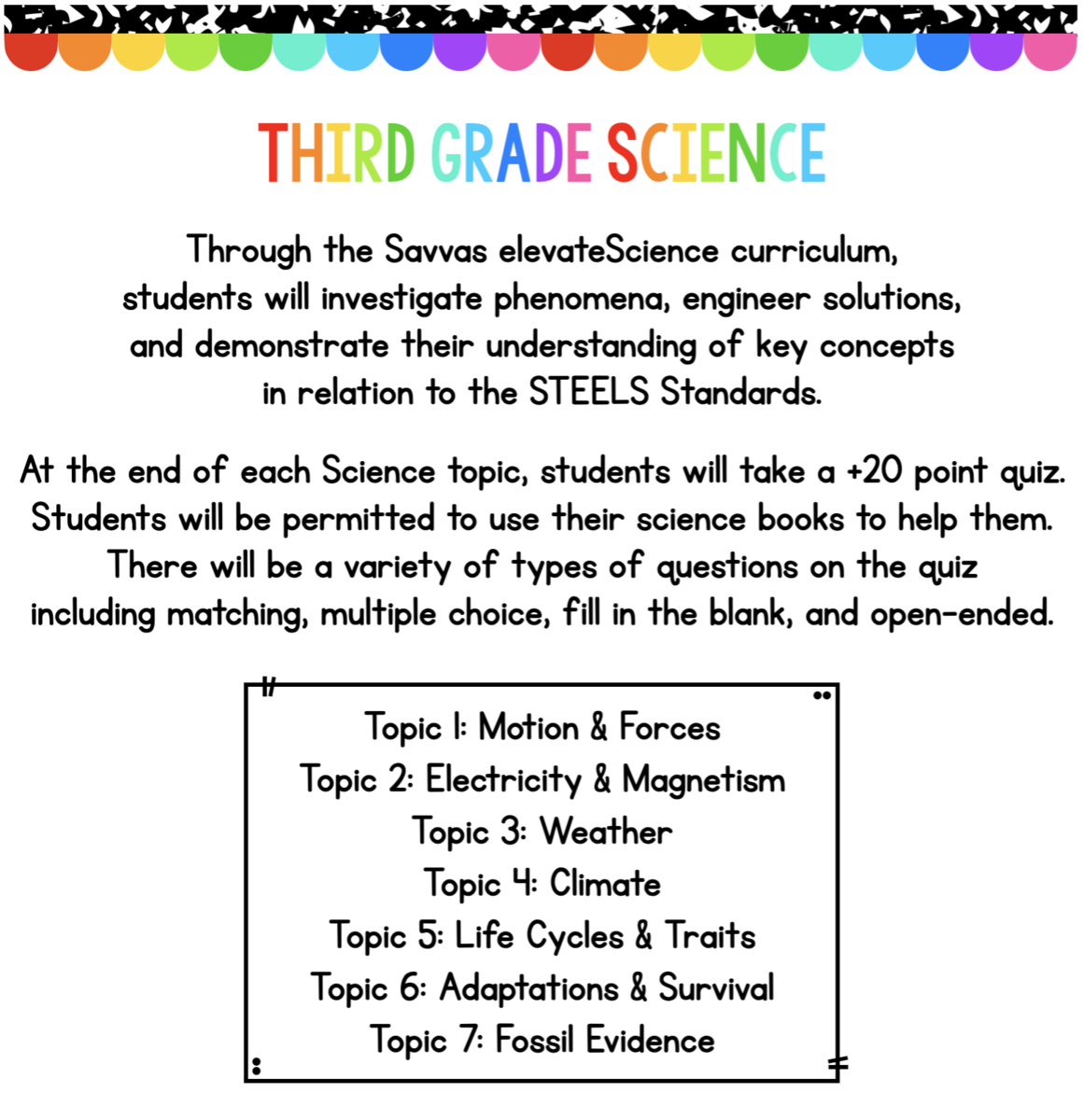 THIRD GRADE SCIENCE

Through the Savvas elevateScience curriculum, students will investigate phenomena, engineer solutions, and demonstrate their understanding of key concepts in relation to the STEELS Standards.

At the end of each Science topic, students will take a +20 point quiz. Students will be permitted to use their science books to help them. There will be a variety of types of questions on the quiz including matching, multiple choice, fill in the blank, and open-ended.

Topic 1: Motion & Forces
Topic 2: Electricity & Magnetism
Topic 3: Weather
Topic 4: Climate
Topic 5: Life Cycles & Traits
Topic 6: Adaptations & Survival
Topic 7: Fossil Evidence